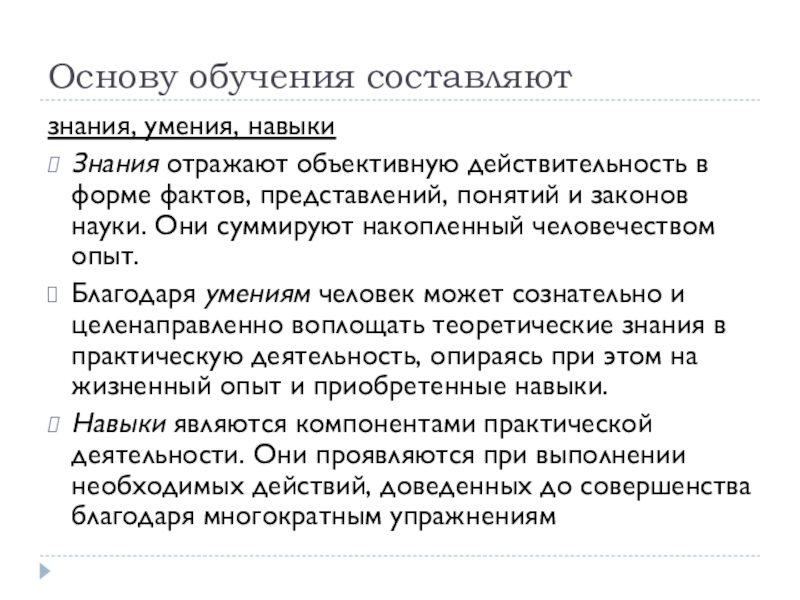 Основу обучения составляют

знания, умения, навыки

Знания отражают объективную действительность в форме фактов, представлений, понятий и законов науки. Они суммируют накопленный человечеством опыт.

Благодаря умениям человек может сознательно и целенаправленно воплощать теоретические знания в практическую деятельность, опираясь при этом на жизненный опыт и приобретенные навыки.

Навыки являются компонентами практической деятельности. Они проявляются при выполнении необходимых действий, доведенных до совершенства благодаря многократным упражнениям